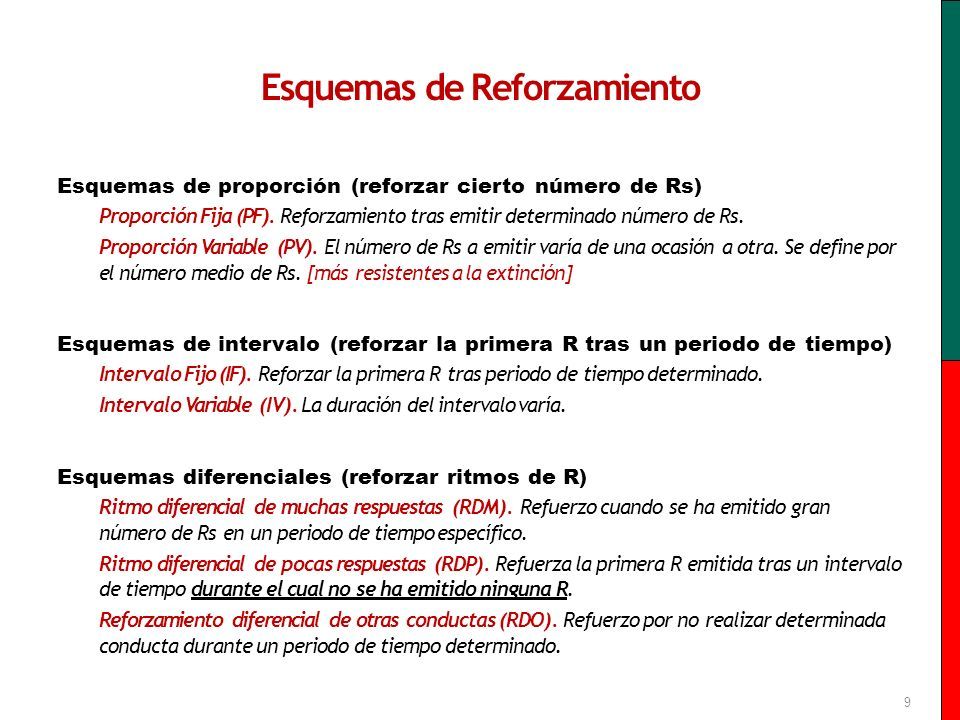 Esquemas de Reforzamiento

Esquemas de proporción (reforzar cierto número de Rs)

Proporción Fija (PF). Reforzamiento tras emitir determinado número de Rs.

Proporción Variable (PV). El número de Rs a emitir varía de una ocasión a otra. Se define por el número medio de Rs. [más resistentes a la extinción]

Esquemas de intervalo (reforzar la primera R tras un periodo de tiempo)

Intervalo Fijo (IF). Reforzar la primera R tras periodo de tiempo determinado.

Intervalo Variable (IV). La duración del intervalo varía.

Esquemas diferenciales (reforzar ritmos de R)

Ritmo diferencial de muchas respuestas (RDM). Refuerzo cuando se ha emitido gran número de Rs en un periodo de tiempo específico.

Ritmo diferencial de pocas respuestas (RDP). Refuerza la primera R emitida tras un intervalo de tiempo durante el cual no se ha emitido ninguna R.

Reforzamiento diferencial de otras conductas (RDO). Refuerzo por no realizar determinada conducta durante un periodo de tiempo determinado.

9